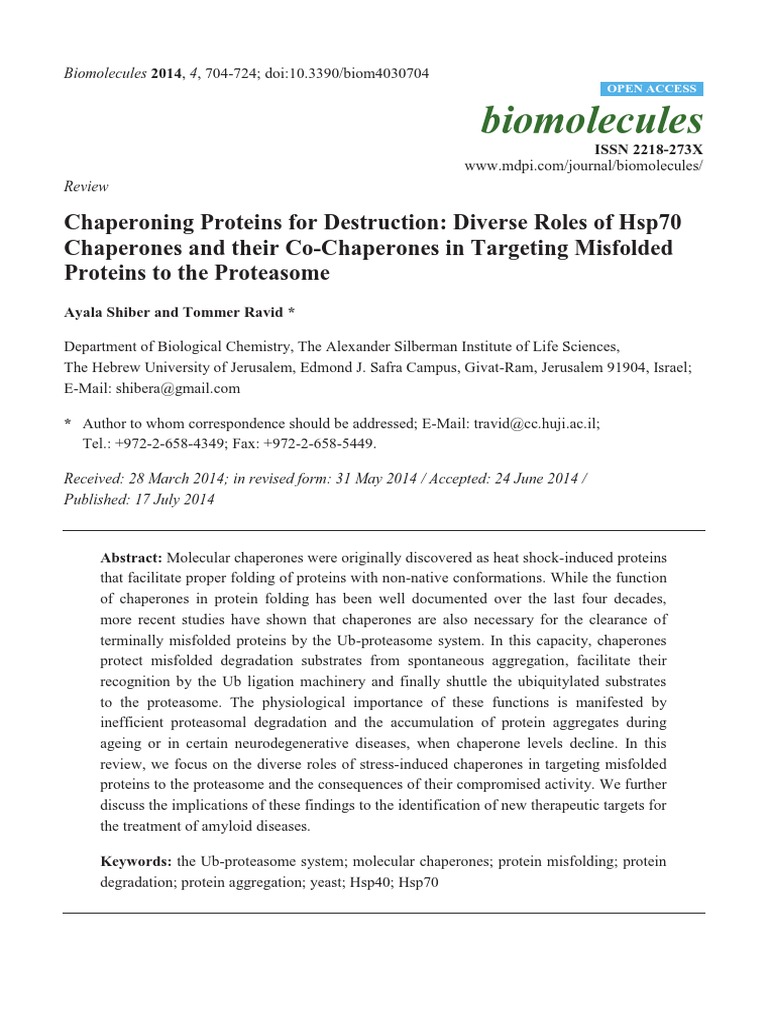 Biomolecules 2014, 4, 704-724; doi:10.3390/biom4030704

OPEN ACCESS

biomolecules

ISSN 2218-273X
www.mdpi.com/journal/biomolecules/

Review

Chaperoning Proteins for Destruction: Diverse Roles of Hsp70 Chaperones and their Co-Chaperones in Targeting Misfolded Proteins to the Proteasome

Ayala Shiber and Tommer Ravid *

Department of Biological Chemistry, The Alexander Silberman Institute of Life Sciences, The Hebrew University of Jerusalem, Edmond J. Safra Campus, Givat-Ram, Jerusalem 91904, Israel; E-Mail: shibera@gmail.com

* Author to whom correspondence should be addressed; E-Mail: travid@cc.huji.ac.il; Tel.: +972-2-658-4349; Fax: +972-2-658-5449.

Received: 28 March 2014; in revised form: 31 May 2014 / Accepted: 24 June 2014 / Published: 17 July 2014

Abstract: Molecular chaperones were originally discovered as heat shock-induced proteins that facilitate proper folding of proteins with non-native conformations. While the function of chaperones in protein folding has been well documented over the last four decades, more recent studies have shown that chaperones are also necessary for the clearance of terminally misfolded proteins by the Ub-proteasome system. In this capacity, chaperones protect misfolded degradation substrates from spontaneous aggregation, facilitate their recognition by the Ub ligation machinery and finally shuttle the ubiquitylated substrates to the proteasome. The physiological importance of these functions is manifested by inefficient proteasomal degradation and the accumulation of protein aggregates during ageing or in certain neurodegenerative diseases, when chaperone levels decline. In this review, we focus on the diverse roles of stress-induced chaperones in targeting misfolded proteins to the proteasome and the consequences of their compromised activity. We further discuss the implications of these findings to the identification of new therapeutic targets for the treatment of amyloid diseases.

Keywords: the Ub-proteasome system; molecular chaperones; protein misfolding; protein degradation; protein aggregation; yeast; Hsp40; Hsp70